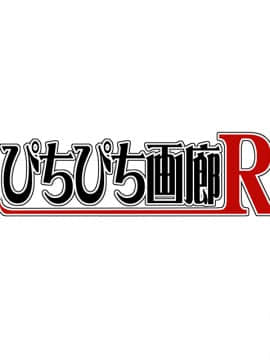 ぴちぴち画廊R